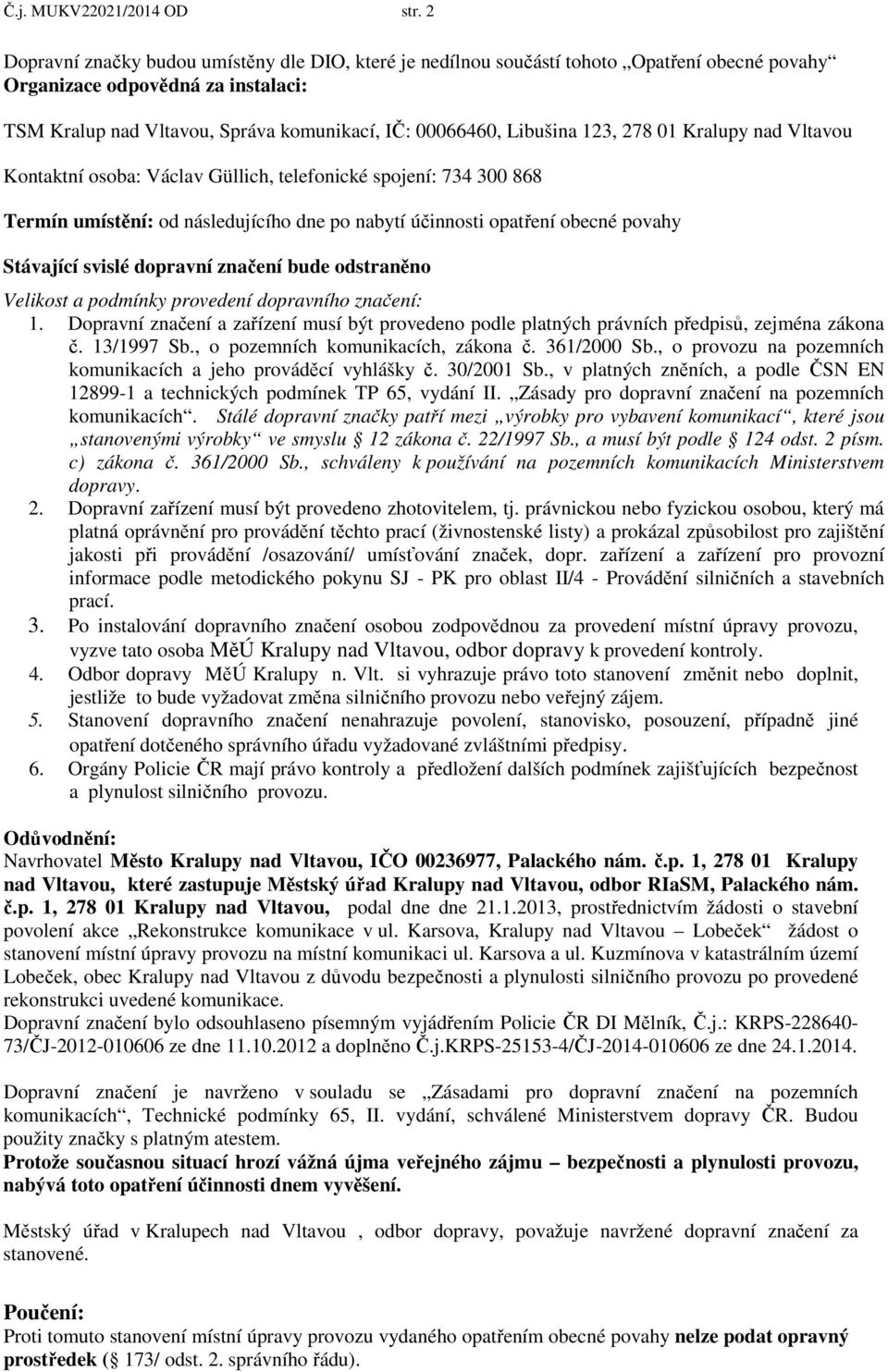 Č.j. MUKV22021/2014 OD str. 2

Dopravní značky budou umístěny dle DIO, které je nedílnou součástí tohoto „Opatření obecné povahy“
Organizace odpovědná za instalaci:

TSM Kralup nad Vltavou, Správa komunikací, IČ: 00066460, Libušina 123, 278 01 Kralupy nad Vltavou

Kontaktní osoba: Václav Güllich, telefonické spojení: 734 300 868

Termín umístění: od následujícího dne po nabytí účinnosti opatření obecné povahy

Stávající svislé dopravní značení bude odstraněno

Velikost a podmínky provedení dopravního značení:
1. Dopravní značení a zařízení musí být provedeno podle platných právních předpisů, zejména zákona č. 13/1997 Sb., o pozemních komunikacích, zákona č. 361/2000 Sb., o provozu na pozemních komunikacích a jeho prováděcí vyhlášky č. 30/2001 Sb., v platných zněních, a podle ČSN EN 12899-1 a technických podmínek TP 65, vydání II. „Zásady pro dopravní značení na pozemních komunikacích“. Stálé dopravní značky patří mezi „výrobky pro vybavení komunikací“, které jsou „stanovenými výrobky“ ve smyslu § 12 zákona č. 22/1997 Sb., a musí být podle § 124 odst. 2 písm. c) zákona č. 361/2000 Sb., schváleny k používání na pozemních komunikacích Ministerstvem dopravy.
2. Dopravní zařízení musí být provedeno zhotovitelem, tj. právnickou nebo fyzickou osobou, který má platná oprávnění pro provádění těchto prací (živnostenské listy) a prokázal způsobilost pro zajištění jakosti při provádění /osazování/ umísťování značek, dopr. zařízení a zařízení pro provozní informace podle metodického pokynu SJ - PK pro oblast II/4 - Provádění silničních a stavebních prací.
3. Po instalování dopravního značení osobou zodpovědnou za provedení místní úpravy provozu, vyzve tato osoba MěÚ Kralupy nad Vltavou, odbor dopravy k provedení kontroly.
4. Odbor dopravy MěÚ Kralupy n. Vlt. si vyhrazuje právo toto stanovení změnit nebo doplnit, jestliže to bude vyžadovat změna silničního provozu nebo veřejný zájem.
5. Stanovení dopravního značení nenahrazuje povolení, stanovisko, posouzení, případně jiné opatření dotčeného správního úřadu vyžadované zvláštními předpisy.
6. Orgány Policie ČR mají právo kontroly a předložení dalších podmínek zajišťujících bezpečnost a plynulost silničního provozu.

Odůvodnění:
Navrhovatel Město Kralupy nad Vltavou, IČO 00236977, Palackého nám. č.p. 1, 278 01 Kralupy nad Vltavou, které zastupuje Městský úřad Kralupy nad Vltavou, odbor RIaSM, Palackého nám. č.p. 1, 278 01 Kralupy nad Vltavou, podal dne dne 21.1.2013, prostřednictvím žádosti o stavební povolení akce „Rekonstrukce komunikace v ul. Karsova, Kralupy nad Vltavou – Lobeček“ žádost o stanovení místní úpravy provozu na místní komunikaci ul. Karsova a ul. Kuzmínova v katastrálním území Lobeček, obec Kralupy nad Vltavou z důvodu bezpečnosti a plynulosti silničního provozu po provedené rekonstrukci uvedené komunikace.
Dopravní značení bylo odsouhlaseno písemným vyjádřením Policie ČR DI Mělník, Č.j.: KRPS-228640-73/ČJ-2012-010606 ze dne 11.10.2012 a doplněno Č.j.KRPS-25153-4/ČJ-2014-010606 ze dne 24.1.2014.

Dopravní značení je navrženo v souladu se „Zásadami pro dopravní značení na pozemních komunikacích“, Technické podmínky 65, II. vydání, schválené Ministerstvem dopravy ČR. Budou použity značky s platným atestem.
Protože současnou situací hrozí vážná újma veřejného zájmu – bezpečnosti a plynulosti provozu, nabývá toto opatření účinnosti dnem vyvěšení.

Městský úřad v Kralupech nad Vltavou , odbor dopravy, považuje navržené dopravní značení za stanovené.

Poučení:
Proti tomuto stanovení místní úpravy provozu vydaného opatřením obecné povahy nelze podat opravný prostředek (§ 173/ odst. 2. správního řádu).